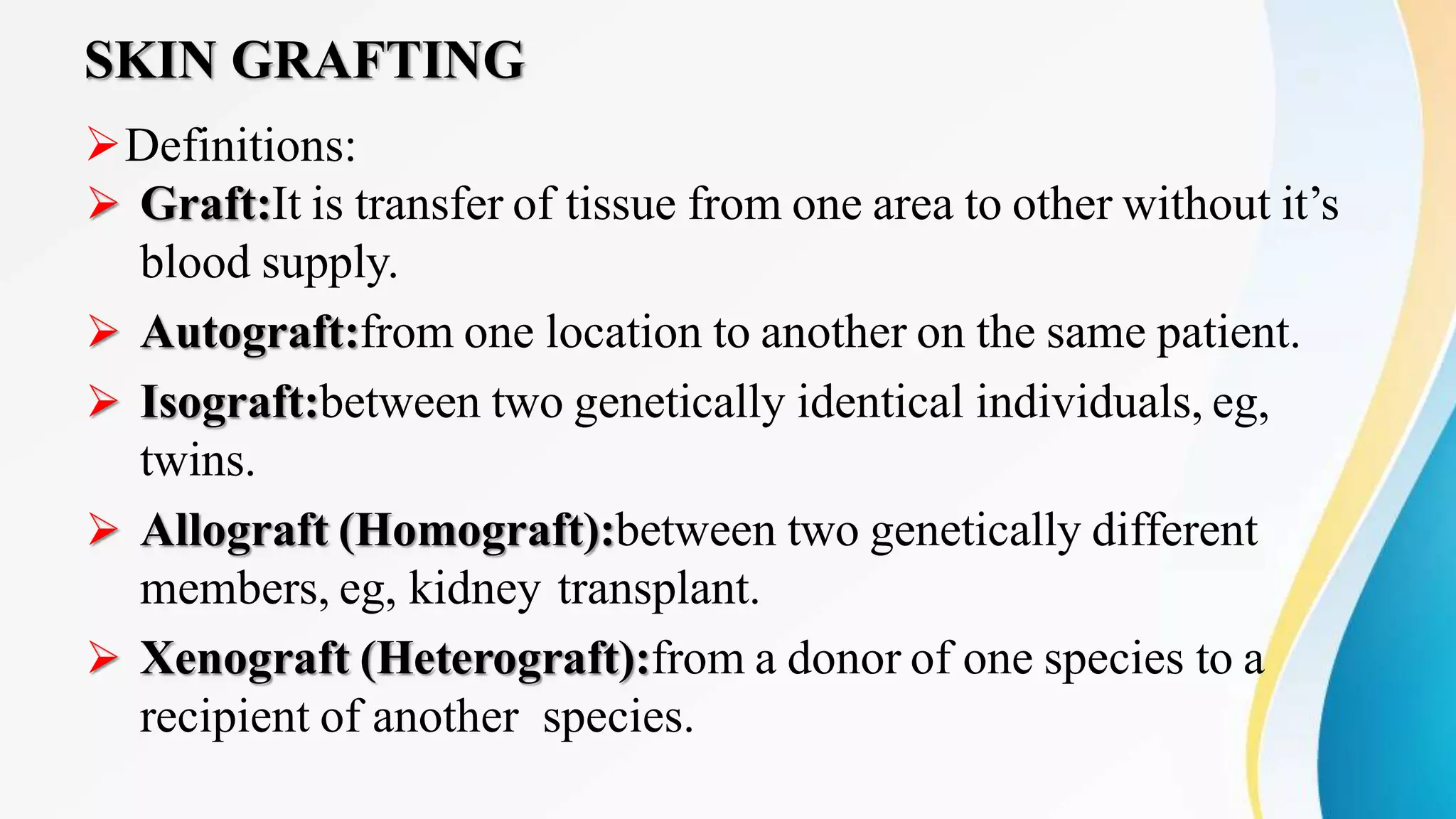 SKIN GRAFTING

➢ Definitions:

➢ Graft:It is transfer of tissue from one area to other without it's blood supply.

➢ Autograft:from one location to another on the same patient.

➢ Isograft:between two genetically identical individuals, eg, twins.

➢ Allograft (Homograft):between two genetically different members, eg, kidney transplant.

➢ Xenograft (Heterograft):from a donor of one species to a recipient of another species.